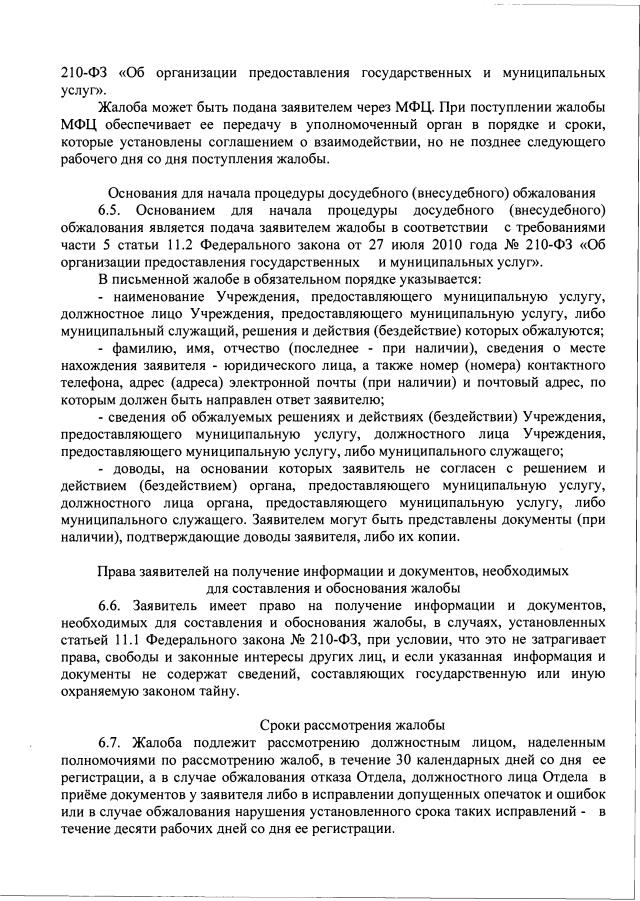 210-ФЗ «Об организации предоставления государственных и муниципальных услуг».

Жалоба может быть подана заявителем через МФЦ. При поступлении жалобы МФЦ обеспечивает ее передачу в уполномоченный орган в порядке и сроки, которые установлены соглашением о взаимодействии, но не позднее следующего рабочего дня со дня поступления жалобы.

Основания для начала процедуры досудебного (внесудебного) обжалования

6.5. Основанием для начала процедуры досудебного (внесудебного) обжалования является подача заявителем жалобы в соответствии с требованиями части 5 статьи 11.2 Федерального закона от 27 июля 2010 года № 210-ФЗ «Об организации предоставления государственных и муниципальных услуг».

В письменной жалобе в обязательном порядке указывается:

- наименование Учреждения, предоставляющего муниципальную услугу, должностное лицо Учреждения, предоставляющего муниципальную услугу, либо муниципальный служащий, решения и действия (бездействие) которых обжалуются;

- фамилию, имя, отчество (последнее - при наличии), сведения о месте нахождения заявителя - юридического лица, а также номер (номера) контактного телефона, адрес (адреса) электронной почты (при наличии) и почтовый адрес, по которым должен быть направлен ответ заявителю;

- сведения об обжалуемых решениях и действиях (бездействии) Учреждения, предоставляющего муниципальную услугу, должностного лица Учреждения, предоставляющего муниципальную услугу, либо муниципального служащего;

- доводы, на основании которых заявитель не согласен с решением и действием (бездействием) органа, предоставляющего муниципальную услугу, должностного лица органа, предоставляющего муниципальную услугу, либо муниципального служащего. Заявителем могут быть представлены документы (при наличии), подтверждающие доводы заявителя, либо их копии.

Права заявителей на получение информации и документов, необходимых для составления и обоснования жалобы

6.6. Заявитель имеет право на получение информации и документов, необходимых для составления и обоснования жалобы, в случаях, установленных статьей 11.1 Федерального закона № 210-ФЗ, при условии, что это не затрагивает права, свободы и законные интересы других лиц, и если указанная информация и документы не содержат сведений, составляющих государственную или иную охраняемую законом тайну.

Сроки рассмотрения жалобы

6.7. Жалоба подлежит рассмотрению должностным лицом, наделенным полномочиями по рассмотрению жалоб, в течение 30 календарных дней со дня ее регистрации, а в случае обжалования отказа Отдела, должностного лица Отдела в приёме документов у заявителя либо в исправлении допущенных опечаток и ошибок или в случае обжалования нарушения установленного срока таких исправлений - в течение десяти рабочих дней со дня ее регистрации.